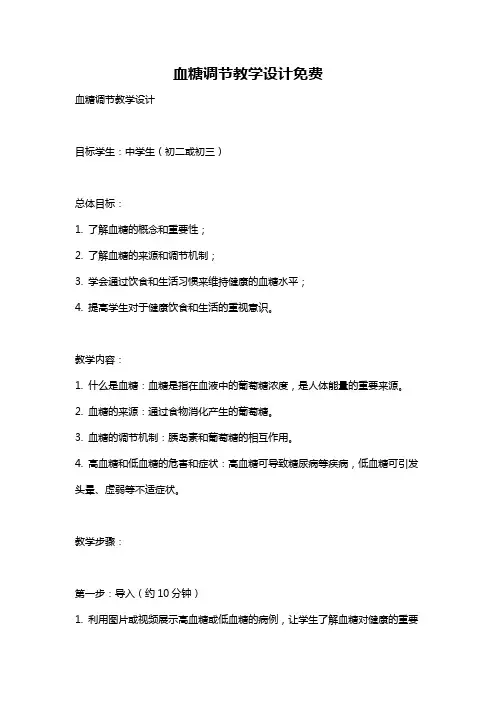 血糖调节教学设计免费

血糖调节教学设计

目标学生：中学生（初二或初三）

总体目标：

1. 了解血糖的概念和重要性；

2. 了解血糖的来源和调节机制；

3. 学会通过饮食和生活习惯来维持健康的血糖水平；

4. 提高学生对于健康饮食和生活的重视意识。

教学内容：

1. 什么是血糖：血糖是指在血液中的葡萄糖浓度，是人体能量的重要来源。

2. 血糖的来源：通过食物消化产生的葡萄糖。

3. 血糖的调节机制：胰岛素和葡萄糖的相互作用。

4. 高血糖和低血糖的危害和症状：高血糖可导致糖尿病等疾病，低血糖可引发头晕、虚弱等不适症状。

教学步骤：

第一步：导入（约 10 分钟）

1. 利用图片或视频展示高血糖或低血糖的病例，让学生了解血糖对健康的重要